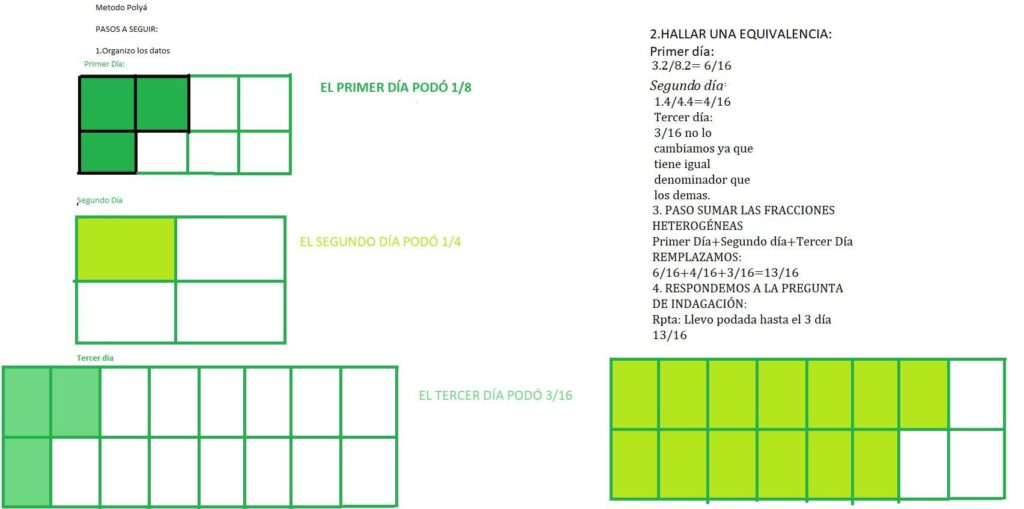 Metodo Polyá

PASOS A SEGUIR:

1.Organizo los datos

Primer Día:

EL PRIMER DÍA PODÓ 1/8

Segundo Día

EL SEGUNDO DÍA PODÓ 1/4

Tercer día

EL TERCER DÍA PODÓ 3/16

2.HALLAR UNA EQUIVALENCIA:
Primer día:
3.2/8.2= 6/16

Segundo día:
1.4/4.4=4/16
Tercer día:
3/16 no lo cambiamos ya que tiene igual denominador que los demas.
3. PASO SUMAR LAS FRACCIONES HETEROGÉNEAS
Primer Día+Segundo día+Tercer Día
REMPLAZAMOS:
6/16+4/16+3/16=13/16
4. RESPONDEMOS A LA PREGUNTA DE INDAGACIÓN:
Rpta: Llevo podada hasta el 3 día 13/16